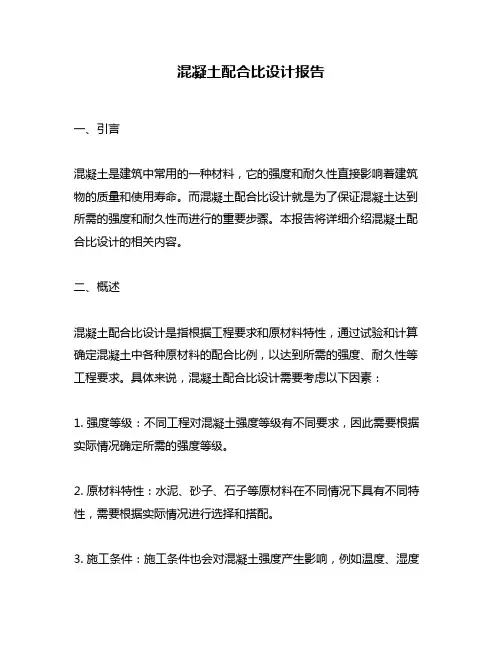 混凝土配合比设计报告

一、引言

混凝土是建筑中常用的一种材料，它的强度和耐久性直接影响着建筑物的质量和使用寿命。而混凝土配合比设计就是为了保证混凝土达到所需的强度和耐久性而进行的重要步骤。本报告将详细介绍混凝土配合比设计的相关内容。

二、概述

混凝土配合比设计是指根据工程要求和原材料特性，通过试验和计算确定混凝土中各种原材料的配合比例，以达到所需的强度、耐久性等工程要求。具体来说，混凝土配合比设计需要考虑以下因素：

1. 强度等级：不同工程对混凝土强度等级有不同要求，因此需要根据实际情况确定所需的强度等级。

2. 原材料特性：水泥、砂子、石子等原材料在不同情况下具有不同特性，需要根据实际情况进行选择和搭配。

3. 施工条件：施工条件也会对混凝土强度产生影响，例如温度、湿度